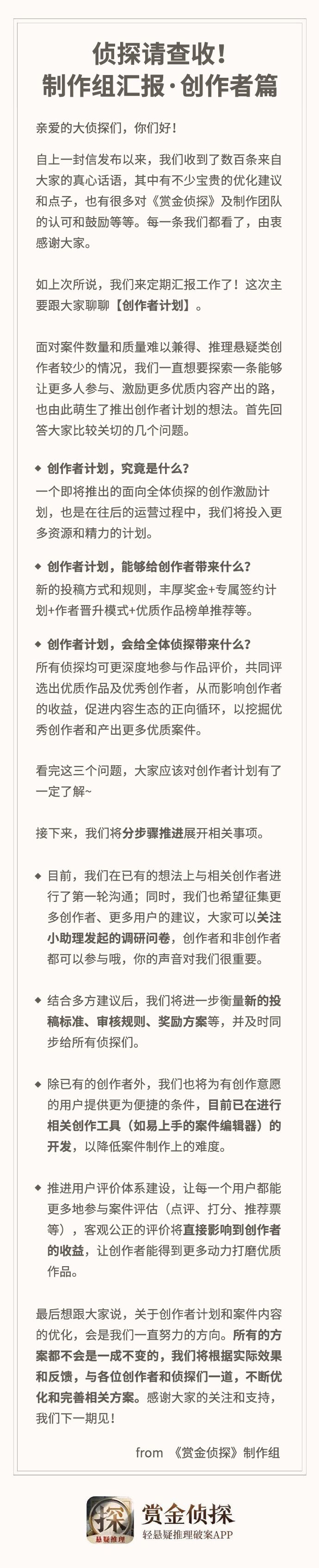 侦探请查收！
制作组汇报·创作者篇

亲爱的大侦探们，你们好！

自上一封信发布以来，我们收到了数百条来自大家的真心话语，其中有不少宝贵的优化建议和点子，也有很多对《赏金侦探》及制作团队的认可和鼓励等等。每一条我们都看了，由衷感谢大家。

如上次所说，我们来定期汇报工作了！这次主要跟大家聊聊【创作者计划】。

面对案件数量和质量难以兼得、推理悬疑类创作者较少的情况，我们一直想要探索一条能够让更多人参与、激励更多优质内容产出的路，也由此萌生了推出创作者计划的想法。首先回答大家比较关切的几个问题。

◆ 创作者计划，究竟是什么？
一个即将推出的面向全体侦探的创作激励计划，也是在往后的运营过程中，我们将投入更多资源和精力的计划。

◆ 创作者计划，能够给创作者带来什么？
新的投稿方式和规则，丰厚奖金+专属签约计划+作者晋升模式+优质作品榜单推荐等。

◆ 创作者计划，会给全体侦探带来什么？
所有侦探均可更深度地参与作品评价，共同评选出优质作品及优秀创作者，从而影响创作者的收益，促进内容生态的正向循环，以挖掘优秀创作者和产出更多优质案件。

看完这三个问题，大家应该对创作者计划有了一定了解~

接下来，我们将分步骤推进展开相关事项。

◆ 目前，我们在已有的想法上与相关创作者进行了第一轮沟通；同时，我们也希望征集更多创作者、更多用户的建议，大家可以关注小助理发起的调研问卷，创作者和非创作者都可以参与哦，你的声音对我们很重要。

◆ 结合多方建议后，我们将进一步衡量新的投稿标准、审核规则、奖励方案等，并及时同步给所有侦探们。

◆ 除已有的创作者外，我们也将为有创作意愿的用户提供更为便捷的条件，目前已在进行相关创作工具（如易上手的案件编辑器）的开发，以降低案件制作上的难度。

◆ 推进用户评价体系建设，让每一个用户都能更多地参与案件评估（点评、打分、推荐票等），客观公正的评价将直接影响到创作者的收益，让创作者能得到更多动力打磨优质作品。

最后想跟大家说，关于创作者计划和案件内容的优化，会是我们一直努力的方向。所有的方案都不会是一成不变的，我们将根据实际效果和反馈，与各位创作者和侦探们一道，不断优化和完善相关方案。感谢大家的关注和支持，我们下一期见！

from 《赏金侦探》制作组

探
悬疑推理
赏金侦探
轻悬疑推理破案APP